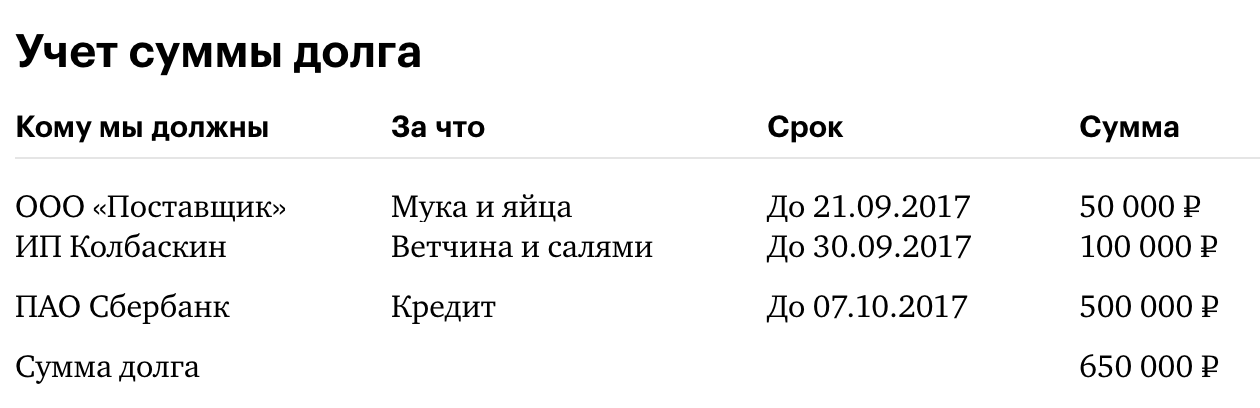 Учет суммы долга

| Кому мы должны | За что | Срок | Сумма |
|---|---|---|---|
| ООО «Поставщик» | Мука и яйца | До 21.09.2017 | 50 000 ₽ |
| ИП Колбаскин | Ветчина и салями | До 30.09.2017 | 100 000 ₽ |
| ПАО Сбербанк | Кредит | До 07.10.2017 | 500 000 ₽ |
| Сумма долга | | | 650 000 ₽ |